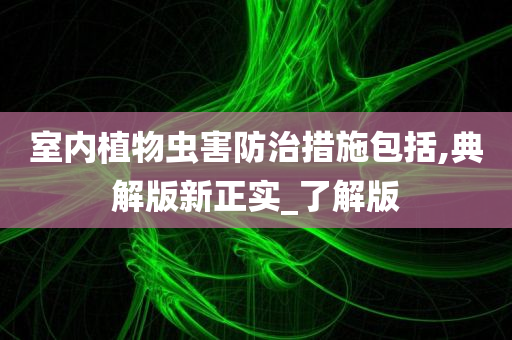 室内植物虫害防治措施包括,典解版新正实_了解版